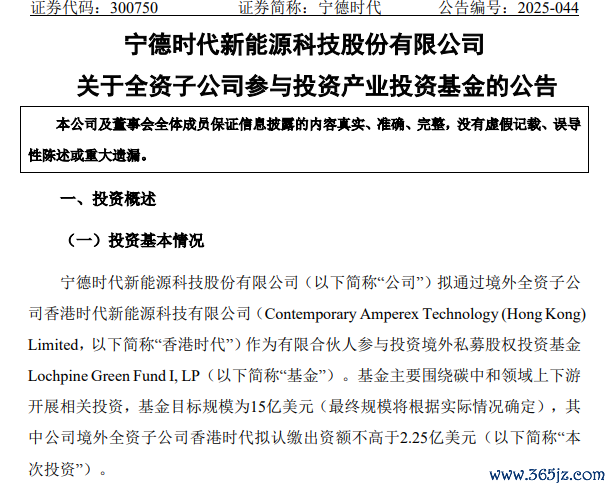 证券代码：300750　　　证券简称：宁德时代　　　公告编号：2025-044

宁德时代新能源科技股份有限公司

关于全资子公司参与投资产业投资基金的公告

本公司及董事会全体成员保证信息披露的内容真实、准确、完整，没有虚假记载、误导性陈述或重大遗漏。

一、投资概述

（一）投资基本情况

宁德时代新能源科技股份有限公司（以下简称“公司”）拟通过境外全资子公司香港时代新能源科技有限公司（Contemporary Amperex Technology (Hong Kong) Limited，以下简称“香港时代”）作为有限合伙人参与投资境外私募股权投资基金 Lochpine Green Fund I, LP（以下简称“基金”）。基金主要围绕碳中和领域上下游开展相关投资，基金目标规模为15亿美元（最终规模将根据实际情况确定），其中公司境外全资子公司香港时代拟认缴出资额不高于2.25亿美元（以下简称“本次投资”）。

www.365jz.com